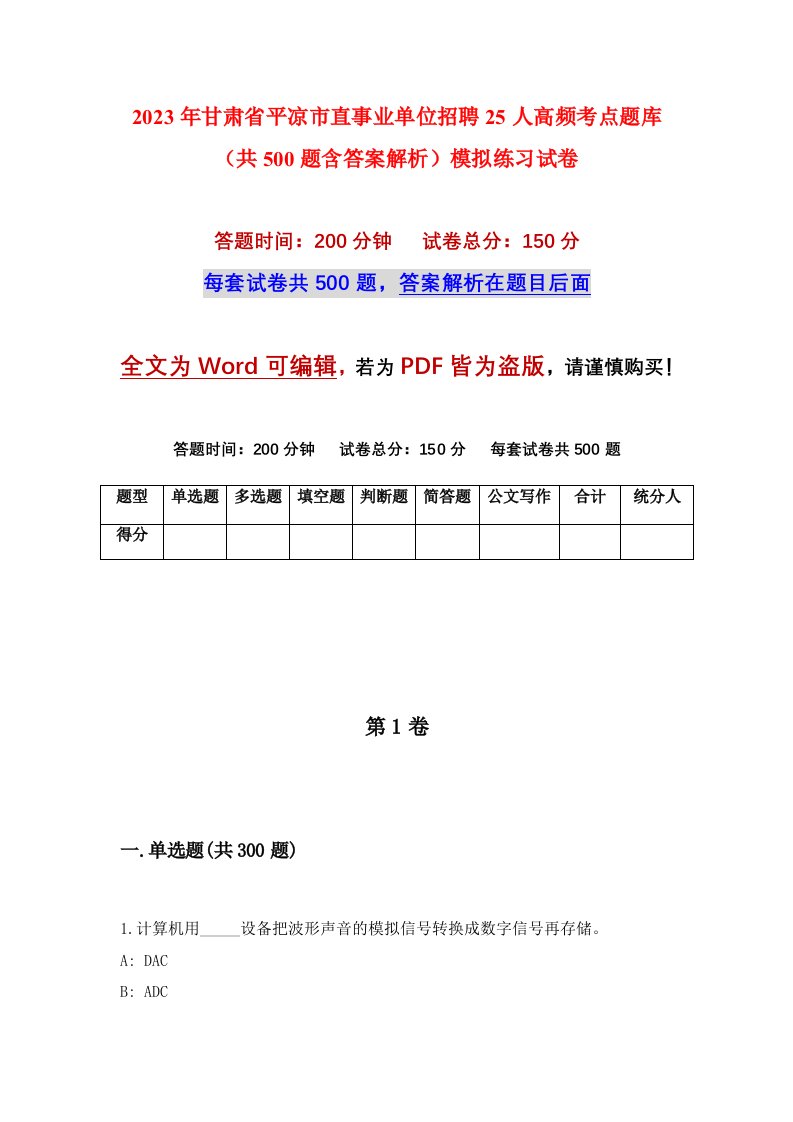 2023年甘肃省平凉市直事业单位招聘25人高频考点题库（共500题含答案解析）模拟练习试卷

答题时间：200分钟　　试卷总分：150分

每套试卷共500题，答案解析在题目后面

全文为Word可编辑，若为PDF皆为盗版，请谨慎购买！

答题时间：200分钟　　试卷总分：150分　　每套试卷共500题

| 题型 | 单选题 | 多选题 | 填空题 | 判断题 | 简答题 | 公文写作 | 合计 | 统分人 |
|---|---|---|---|---|---|---|---|---|
| 得分 | | | | | | | | |

第1卷

一.单选题(共300题)

1.计算机用_____设备把波形声音的模拟信号转换成数字信号再存储。

A: DAC

B: ADC